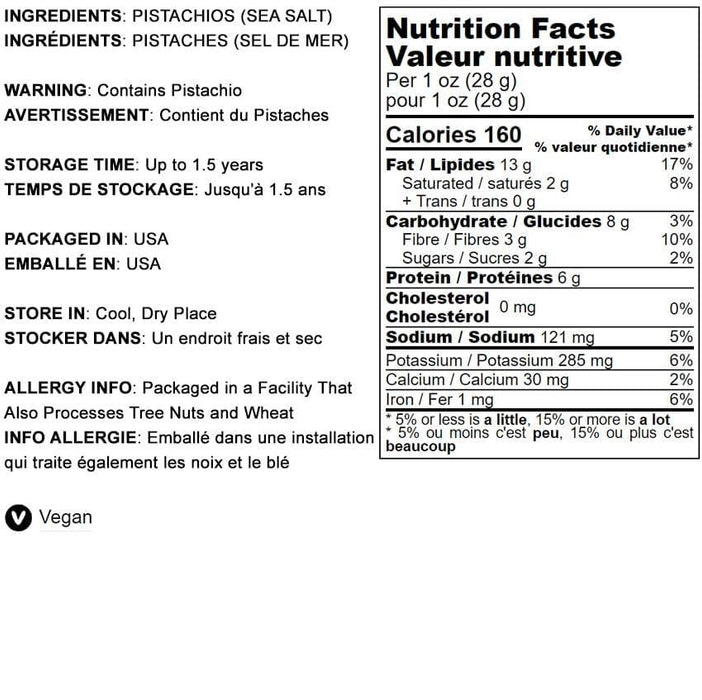 INGREDIENTS: PISTACHIOS (SEA SALT)
INGRÉDIENTS: PISTACHES (SEL DE MER)

WARNING: Contains Pistachio
AVERTISSEMENT: Contient du Pistaches

STORAGE TIME: Up to 1.5 years
TEMPS DE STOCKAGE: Jusqu'à 1.5 ans

PACKAGED IN: USA
EMBALLÉ EN: USA

STORE IN: Cool, Dry Place
STOCKER DANS: Un endroit frais et sec

ALLERGY INFO: Packaged in a Facility That Also Processes Tree Nuts and Wheat
INFO ALLERGIE: Emballé dans une installation qui traite également les noix et le blé

V Vegan

Nutrition Facts
Valeur nutritive
Per 1 oz (28 g)
pour 1 oz (28 g)

| Calories 160 | % Daily Value* % valeur quotidienne* |
|---|---|
| Fat / Lipides 13 g | 17% |
| Saturated / saturés 2 g + Trans / trans 0 g | 8% |
| Carbohydrate / Glucides 8 g | 3% |
| Fibre / Fibres 3 g | 10% |
| Sugars / Sucres 2 g | 2% |
| Protein / Protéines 6 g | |
| Cholesterol Cholestérol 0 mg | 0% |
| Sodium / Sodium 121 mg | 5% |
| Potassium / Potassium 285 mg | 6% |
| Calcium / Calcium 30 mg | 2% |
| Iron / Fer 1 mg | 6% |

* 5% or less is a little, 15% or more is a lot
* 5% ou moins c'est peu, 15% ou plus c'est beaucoup